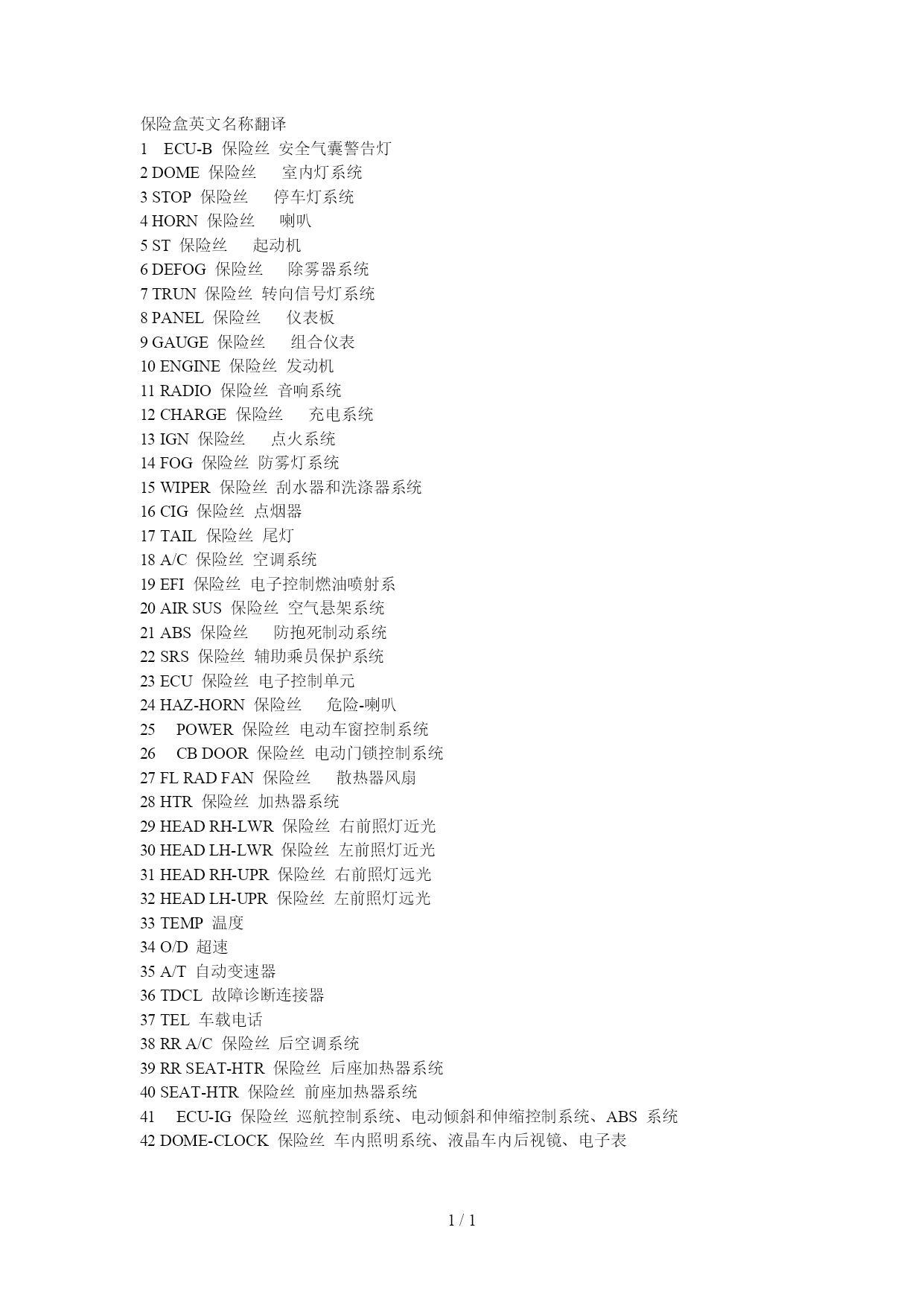 保险盒英文名称翻译
1　ECU-B 保险丝 安全气囊警告灯
2 DOME 保险丝　室内灯系统
3 STOP 保险丝　停车灯系统
4 HORN 保险丝　喇叭
5 ST 保险丝　起动机
6 DEFOG 保险丝　除雾器系统
7 TRUN 保险丝 转向信号灯系统
8 PANEL 保险丝　仪表板
9 GAUGE 保险丝　组合仪表
10 ENGINE 保险丝 发动机
11 RADIO 保险丝 音响系统
12 CHARGE 保险丝　充电系统
13 IGN 保险丝　点火系统
14 FOG 保险丝 防雾灯系统
15 WIPER 保险丝 刮水器和洗涤器系统
16 CIG 保险丝 点烟器
17 TAIL 保险丝 尾灯
18 A/C 保险丝 空调系统
19 EFI 保险丝 电子控制燃油喷射系
20 AIR SUS 保险丝 空气悬架系统
21 ABS 保险丝　防抱死制动系统
22 SRS 保险丝 辅助乘员保护系统
23 ECU 保险丝 电子控制单元
24 HAZ-HORN 保险丝　危险-喇叭
25　POWER 保险丝 电动车窗控制系统
26　CB DOOR 保险丝 电动门锁控制系统
27 FL RAD FAN 保险丝　散热器风扇
28 HTR 保险丝 加热器系统
29 HEAD RH-LWR 保险丝 右前照灯近光
30 HEAD LH-LWR 保险丝 左前照灯近光
31 HEAD RH-UPR 保险丝 右前照灯远光
32 HEAD LH-UPR 保险丝 左前照灯远光
33 TEMP 温度
34 O/D 超速
35 A/T 自动变速器
36 TDCL 故障诊断连接器
37 TEL 车载电话
38 RR A/C 保险丝 后空调系统
39 RR SEAT-HTR 保险丝 后座加热器系统
40 SEAT-HTR 保险丝 前座加热器系统
41　ECU-IG 保险丝 巡航控制系统、电动倾斜和伸缩控制系统、ABS 系统
42 DOME-CLOCK 保险丝 车内照明系统、液晶车内后视镜、电子表

1 / 1